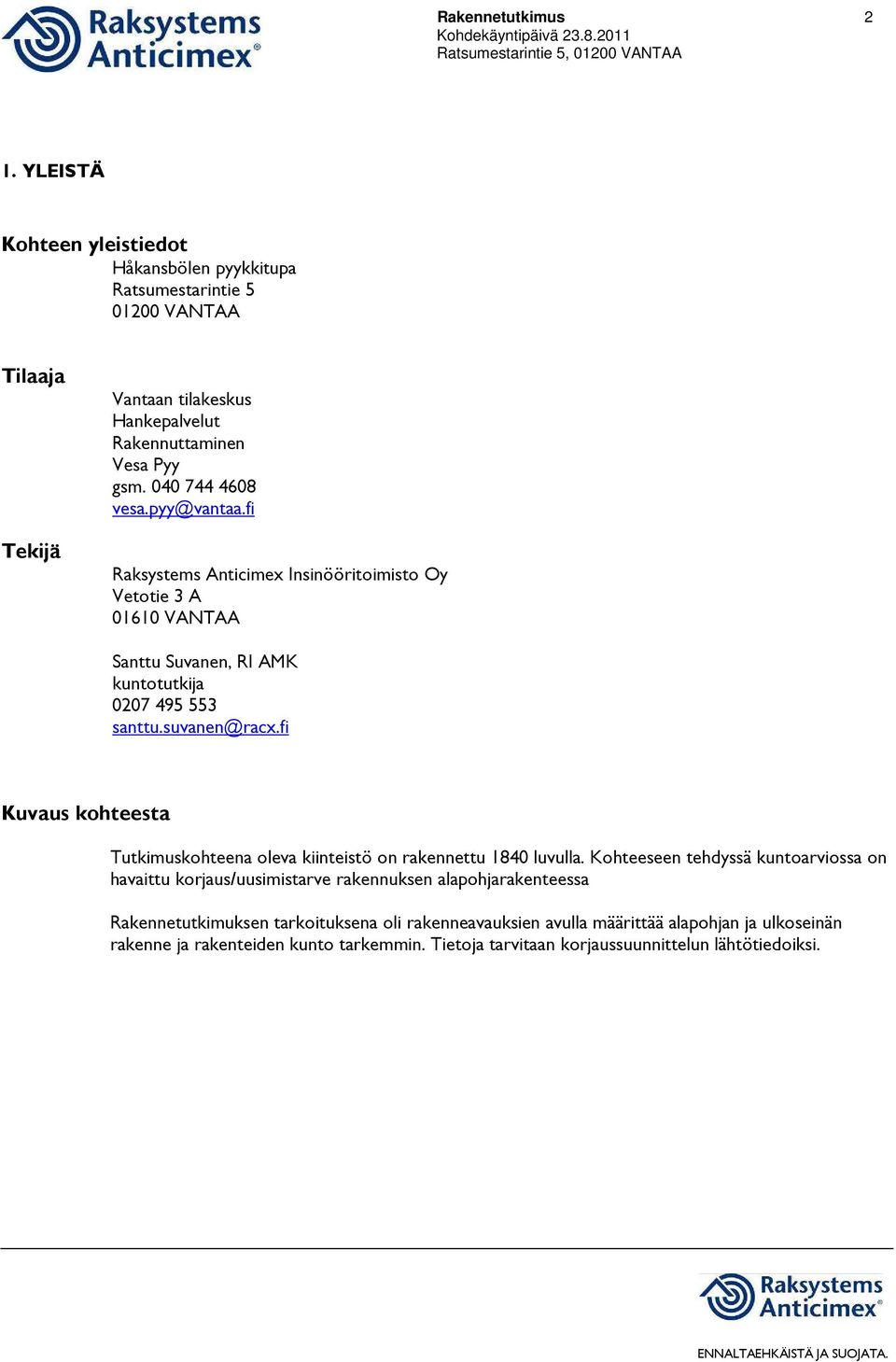 Raksystems Anticimex®

Rakennetutkimus
Kohdekäyntipäivä 23.8.2011
Ratsumestarintie 5, 01200 VANTAA

2

1. YLEISTÄ

Kohteen yleistiedot
Håkansbölen pyykkitupa
Ratsumestarintie 5
01200 VANTAA

Tilaaja
Vantaan tilakeskus
Hankepalvelut
Rakennuttaminen
Vesa Pyy
gsm. 040 744 4608
vesa.pyy@vantaa.fi

Tekijä
Raksystems Anticimex Insinööritoimisto Oy
Vetotie 3 A
01610 VANTAA

Santtu Suvanen, RI AMK
kuntotutkija
0207 495 553
santtu.suvanen@racx.fi

Kuvaus kohteesta

Tutkimuskohteena oleva kiinteistö on rakennettu 1840 luvulla. Kohteeseen tehdyssä kuntoarviossa on havaittu korjaus/uusimistarve rakennuksen alapohjarakenteessa

Rakennetutkimuksen tarkoituksena oli rakenneavauksien avulla määrittää alapohjan ja ulkoseinän rakenne ja rakenteiden kunto tarkemmin. Tietoja tarvitaan korjaussuunnittelun lähtötiedoiksi.

Raksystems Anticimex®

ENNALTAEHKÄISTÄ JA SUOJATA.